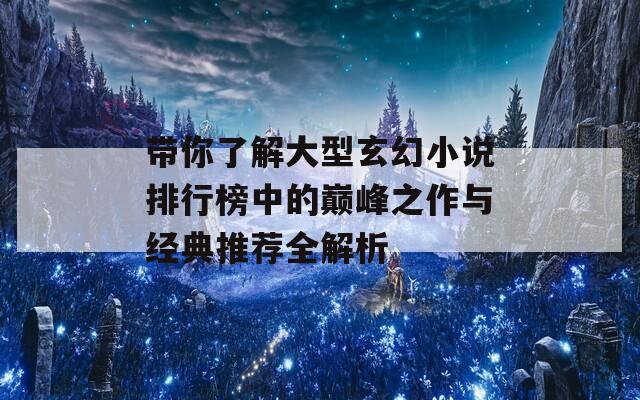 带你了解大型玄幻小说排行榜中的巅峰之作与经典推荐全解析